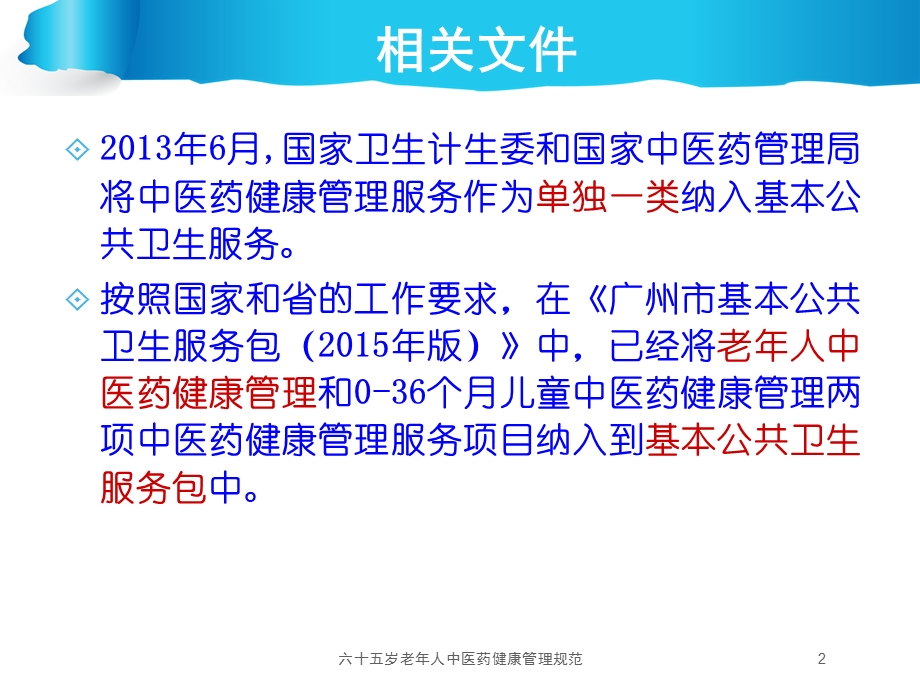 相关文件

2013年6月,国家卫生计生委和国家中医药管理局将中医药健康管理服务作为单独一类纳入基本公共卫生服务。

按照国家和省的工作要求，在《广州市基本公共卫生服务包（2015年版）》中，已经将老年人中医药健康管理和0-36个月儿童中医药健康管理两项中医药健康管理服务项目纳入到基本公共卫生服务包中。

六十五岁老年人中医药健康管理规范

2